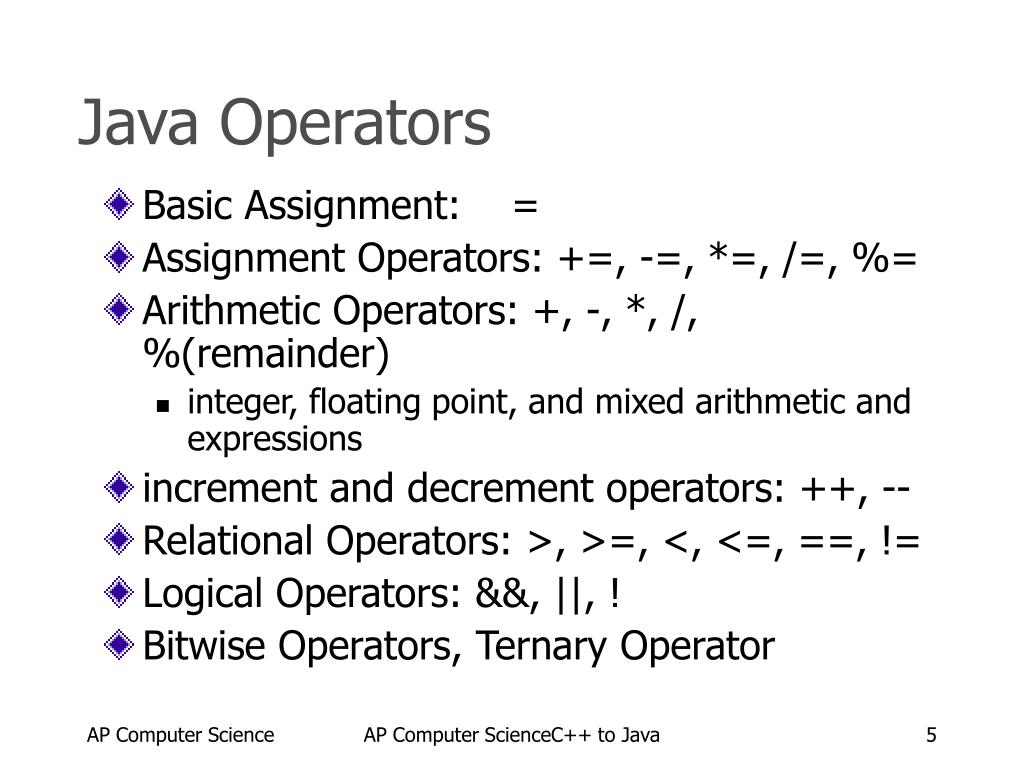 Java Operators

Basic Assignment: =

Assignment Operators: +=, -=, *=, /=, %=

Arithmetic Operators: +, -, *, /, %(remainder)

integer, floating point, and mixed arithmetic and expressions

increment and decrement operators: ++, --

Relational Operators: >, >=, <, <=, ==, !=

Logical Operators: &&, ||, !

Bitwise Operators, Ternary Operator

AP Computer Science
AP Computer ScienceC++ to Java
5